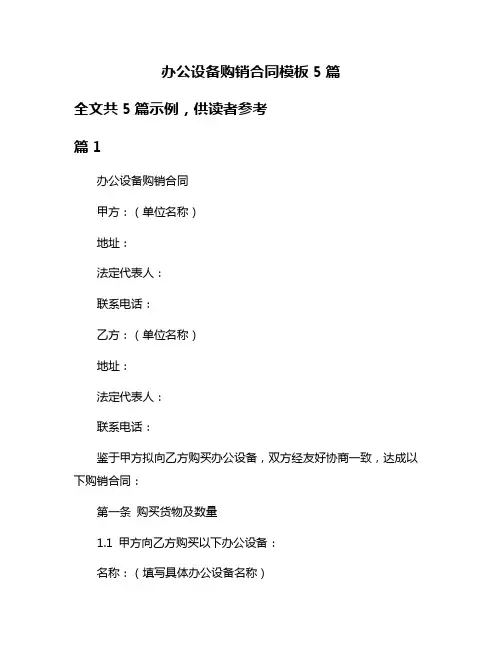 办公设备购销合同模板 5 篇

全文共 5 篇示例，供读者参考

篇 1

办公设备购销合同

甲方：（单位名称）

地址：

法定代表人：

联系电话：

乙方：（单位名称）

地址：

法定代表人：

联系电话：

鉴于甲方拟向乙方购买办公设备，双方经友好协商一致，达成以下购销合同：

第一条 购买货物及数量

1.1 甲方向乙方购买以下办公设备：

名称：（填写具体办公设备名称）